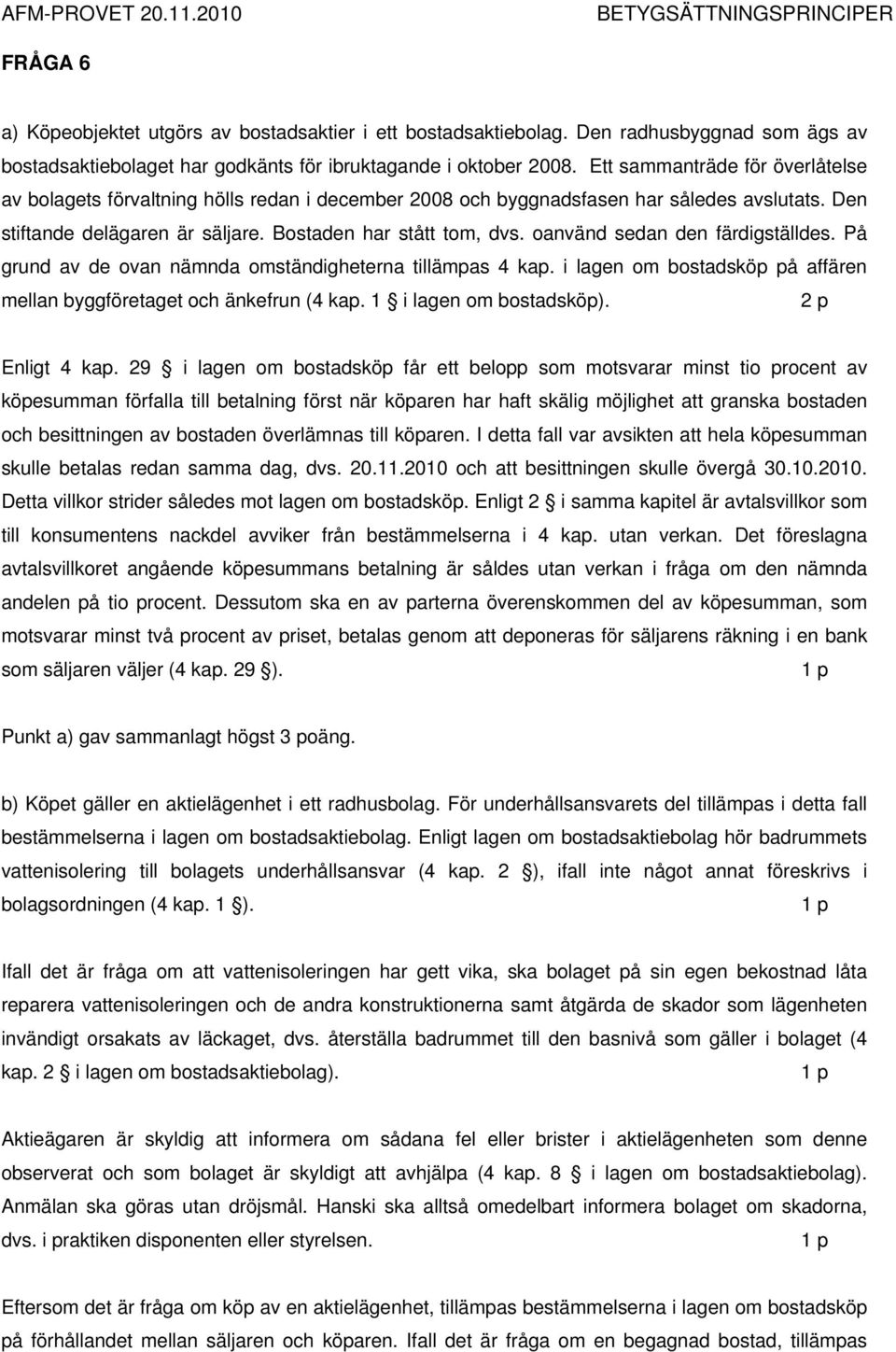 AFM-PROVET 20.11.2010 BETYGSÄTTNINGSPRINCIPER

FRÅGA 6

a) Köpeobjektet utgörs av bostadsaktier i ett bostadsaktiebolag. Den radhusbyggnad som ägs av bostadsaktiebolaget har godkänts för ibruktagande i oktober 2008. Ett sammanträde för överlåtelse av bolagets förvaltning hölls redan i december 2008 och byggnadsfasen har således avslutats. Den stiftande delägaren är säljare. Bostaden har stått tom, dvs. oanvänd sedan den färdigställdes. På grund av de ovan nämnda omständigheterna tillämpas 4 kap. i lagen om bostadsköp på affären mellan byggföretaget och änkefrun (4 kap. 1 § i lagen om bostadsköp). 2 p

Enligt 4 kap. 29 § i lagen om bostadsköp får ett belopp som motsvarar minst tio procent av köpesumman förfalla till betalning först när köparen har haft skälig möjlighet att granska bostaden och besittningen av bostaden överlämnas till köparen. I detta fall var avsikten att hela köpesumman skulle betalas redan samma dag, dvs. 20.11.2010 och att besittningen skulle övergå 30.10.2010. Detta villkor strider således mot lagen om bostadsköp. Enligt 2 § i samma kapitel är avtalsvillkor som till konsumentens nackdel avviker från bestämmelserna i 4 kap. utan verkan. Det föreslagna avtalsvillkoret angående köpesummans betalning är såldes utan verkan i fråga om den nämnda andelen på tio procent. Dessutom ska en av parterna överenskommen del av köpesumman, som motsvarar minst två procent av priset, betalas genom att deponeras för säljarens räkning i en bank som säljaren väljer (4 kap. 29 §). 1 p

Punkt a) gav sammanlagt högst 3 poäng.

b) Köpet gäller en aktielägenhet i ett radhusbolag. För underhållsansvarets del tillämpas i detta fall bestämmelserna i lagen om bostadsaktiebolag. Enligt lagen om bostadsaktiebolag hör badrummets vattenisolering till bolagets underhållsansvar (4 kap. 2 §), ifall inte något annat föreskrivs i bolagsordningen (4 kap. 1 §). 1 p

Ifall det är fråga om att vattenisoleringen har gett vika, ska bolaget på sin egen bekostnad låta reparera vattenisoleringen och de andra konstruktionerna samt åtgärda de skador som lägenheten invändigt orsakats av läckaget, dvs. återställa badrummet till den basnivå som gäller i bolaget (4 kap. 2 § i lagen om bostadsaktiebolag). 1 p

Aktieägaren är skyldig att informera om sådana fel eller brister i aktielägenheten som denne observerat och som bolaget är skyldigt att avhjälpa (4 kap. 8 § i lagen om bostadsaktiebolag). Anmälan ska göras utan dröjsmål. Hanski ska alltså omedelbart informera bolaget om skadorna, dvs. i praktiken disponenten eller styrelsen. 1 p

Eftersom det är fråga om köp av en aktielägenhet, tillämpas bestämmelserna i lagen om bostadsköp på förhållandet mellan säljaren och köparen. Ifall det är fråga om en begagnad bostad, tillämpas